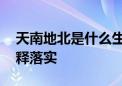 天南地北是什么生
释落实